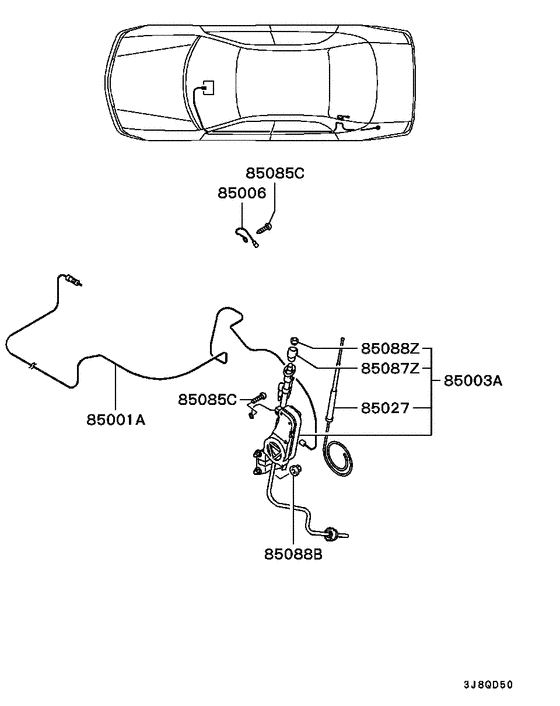 85085C
85006
85088Z
85087Z
85003A
85085C
85027
85001A
85088B
3J8QD50